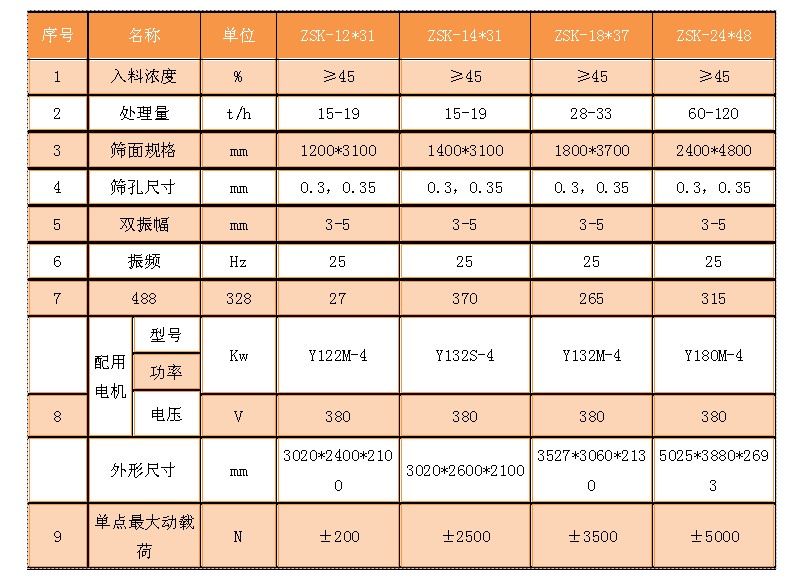 | 序号 | 名称 | | 单位 | ZSK-12*31 | ZSK-14*31 | ZSK-18*37 | ZSK-24*48 |
|---|---|---|---|---|---|---|---|
| 1 | 入料浓度 | | % | ≥45 | ≥45 | ≥45 | ≥45 |
| 2 | 处理量 | | t/h | 15-19 | 15-19 | 28-33 | 60-120 |
| 3 | 筛面规格 | | mm | 1200*3100 | 1400*3100 | 1800*3700 | 2400*4800 |
| 4 | 筛孔尺寸 | | mm | 0.3，0.35 | 0.3，0.35 | 0.3，0.35 | 0.3，0.35 |
| 5 | 双振幅 | | mm | 3-5 | 3-5 | 3-5 | 3-5 |
| 6 | 振频 | | Hz | 25 | 25 | 25 | 25 |
| 7 | 488 | | 328 | 27 | 370 | 265 | 315 |
| | 配用电机 | 型号 | Kw | Y122M-4 | Y132S-4 | Y132M-4 | Y180M-4 |
| | | 功率 | | | | | |
| 8 | | 电压 | V | 380 | 380 | 380 | 380 |
| | 外形尺寸 | | mm | 3020*2400*2100 | 3020*2600*2100 | 3527*3060*2130 | 5025*3880*2693 |
| 9 | 单点最大动载荷 | | N | ±200 | ±2500 | ±3500 | ±5000 |